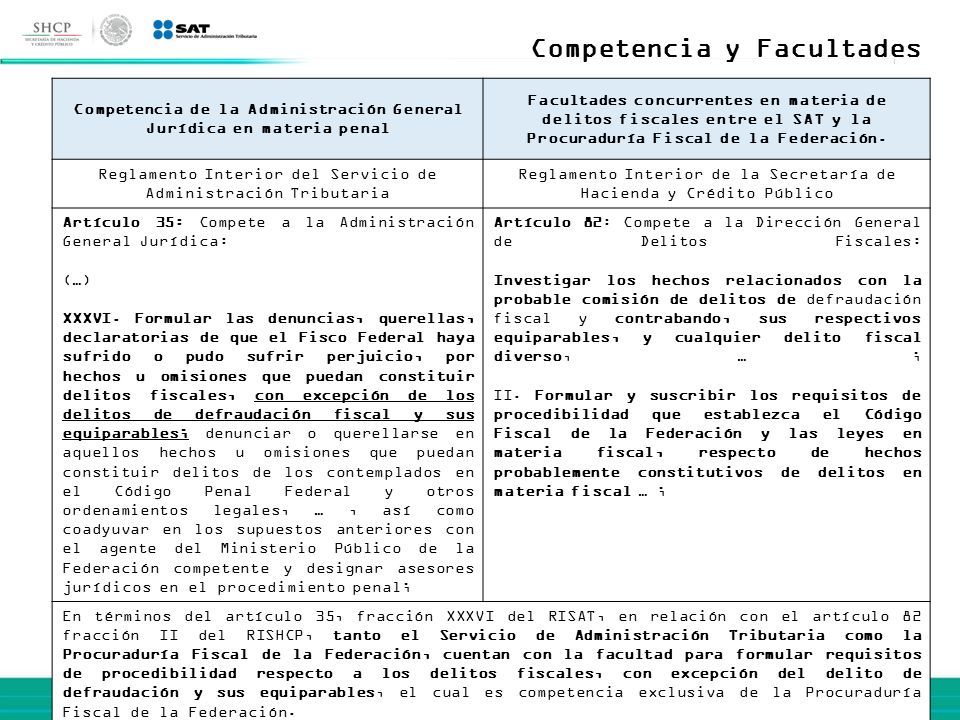 SHCP
SECRETARÍA DE HACIENDA Y CRÉDITO PÚBLICO
SAT
Servicio de Administración Tributaria

Competencia y Facultades

| Competencia de la Administración General Jurídica en materia penal | Facultades concurrentes en materia de delitos fiscales entre el SAT y la Procuraduría Fiscal de la Federación. |
|---|---|
| Reglamento Interior del Servicio de Administración Tributaria | Reglamento Interior de la Secretaría de Hacienda y Crédito Público |
| Artículo 35: Compete a la Administración General Jurídica: (…) XXXVI. Formular las denuncias, querellas, declaratorias de que el Fisco Federal haya sufrido o pudo sufrir perjuicio, por hechos u omisiones que puedan constituir delitos fiscales, con excepción de los delitos de defraudación fiscal y sus equiparables; denunciar o querellarse en aquellos hechos u omisiones que puedan constituir delitos de los contemplados en el Código Penal Federal y otros ordenamientos legales, … , así como coadyuvar en los supuestos anteriores con el agente del Ministerio Público de la Federación competente y designar asesores jurídicos en el procedimiento penal; | Artículo 82: Compete a la Dirección General de Delitos Fiscales: Investigar los hechos relacionados con la probable comisión de delitos de defraudación fiscal y contrabando, sus respectivos equiparables, y cualquier delito fiscal diverso, … ; II. Formular y suscribir los requisitos de procedibilidad que establezca el Código Fiscal de la Federación y las leyes en materia fiscal, respecto de hechos probablemente constitutivos de delitos en materia fiscal … ; |

En términos del artículo 35, fracción XXXVI del RISAT, en relación con el artículo 82 fracción II del RISHCP, tanto el Servicio de Administración Tributaria como la Procuraduría Fiscal de la Federación, cuentan con la facultad para formular requisitos de procedibilidad respecto a los delitos fiscales, con excepción del delito de defraudación y sus equiparables, el cual es competencia exclusiva de la Procuraduría Fiscal de la Federación.